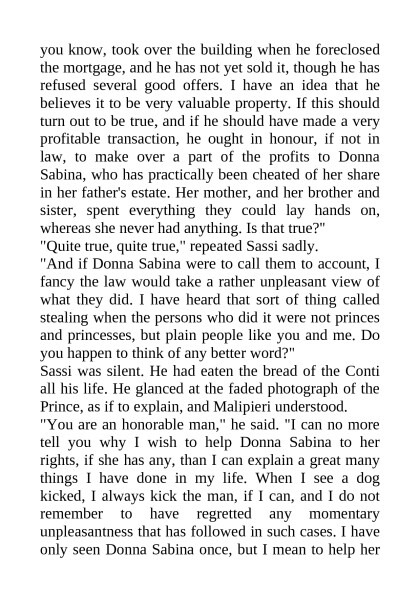 you know, took over the building when he foreclosed the mortgage, and he has not yet sold it, though he has refused several good offers. I have an idea that he believes it to be very valuable property. If this should turn out to be true, and if he should have made a very profitable transaction, he ought in honour, if not in law, to make over a part of the profits to Donna Sabina, who has practically been cheated of her share in her father's estate. Her mother, and her brother and sister, spent everything they could lay hands on, whereas she never had anything. Is that true?"
"Quite true, quite true," repeated Sassi sadly.
"And if Donna Sabina were to call them to account, I fancy the law would take a rather unpleasant view of what they did. I have heard that sort of thing called stealing when the persons who did it were not princes and princesses, but plain people like you and me. Do you happen to think of any better word?"
Sassi was silent. He had eaten the bread of the Conti all his life. He glanced at the faded photograph of the Prince, as if to explain, and Malipieri understood.
"You are an honorable man," he said. "I can no more tell you why I wish to help Donna Sabina to her rights, if she has any, than I can explain a great many things I have done in my life. When I see a dog kicked, I always kick the man, if I can, and I do not remember to have regretted any momentary unpleasantness that has followed in such cases. I have only seen Donna Sabina once, but I mean to help her